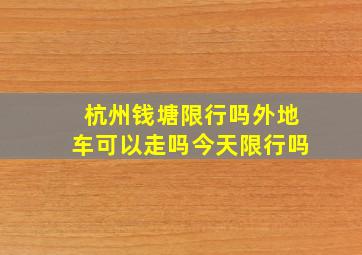 杭州钱塘限行吗外地车可以走吗今天限行吗